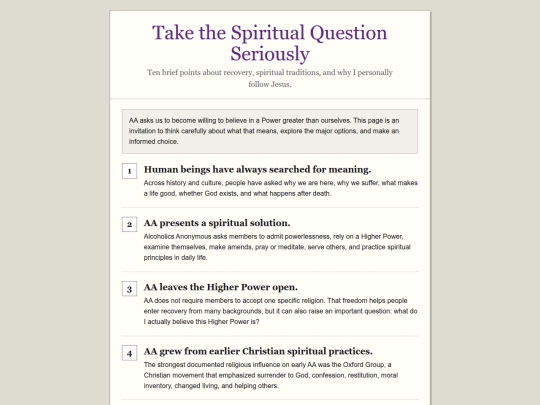 Take the Spiritual Question Seriously

Ten brief points about recovery, spiritual traditions, and why I personally follow Jesus.

AA asks us to become willing to believe in a Power greater than ourselves. This page is an invitation to think carefully about what that means, explore the major options, and make an informed choice.

1
Human beings have always searched for meaning.
Across history and culture, people have asked why we are here, why we suffer, what makes a life good, whether God exists, and what happens after death.

2
AA presents a spiritual solution.
Alcoholics Anonymous asks members to admit powerlessness, rely on a Higher Power, examine themselves, make amends, pray or meditate, serve others, and practice spiritual principles in daily life.

3
AA leaves the Higher Power open.
AA does not require members to accept one specific religion. That freedom helps people enter recovery from many backgrounds, but it can also raise an important question: what do I actually believe this Higher Power is?

4
AA grew from earlier Christian spiritual practices.
The strongest documented religious influence on early AA was the Oxford Group, a Christian movement that emphasized surrender to God, confession, restitution, moral inventory, changed living, and helping others.